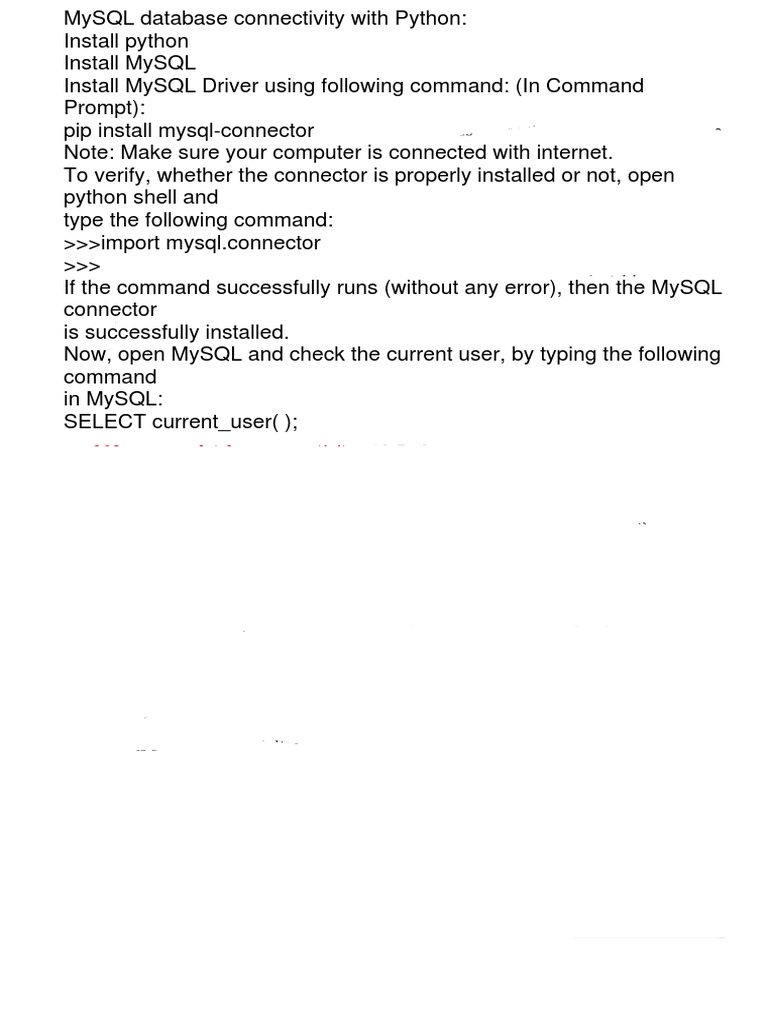 MySQL database connectivity with Python:
Install python
Install MySQL
Install MySQL Driver using following command: (In Command Prompt):
pip install mysql-connector
Note: Make sure your computer is connected with internet.
To verify, whether the connector is properly installed or not, open python shell and
type the following command:
>>>import mysql.connector
>>>
If the command successfully runs (without any error), then the MySQL connector
is successfully installed.
Now, open MySQL and check the current user, by typing the following command
in MySQL:
SELECT current_user( );